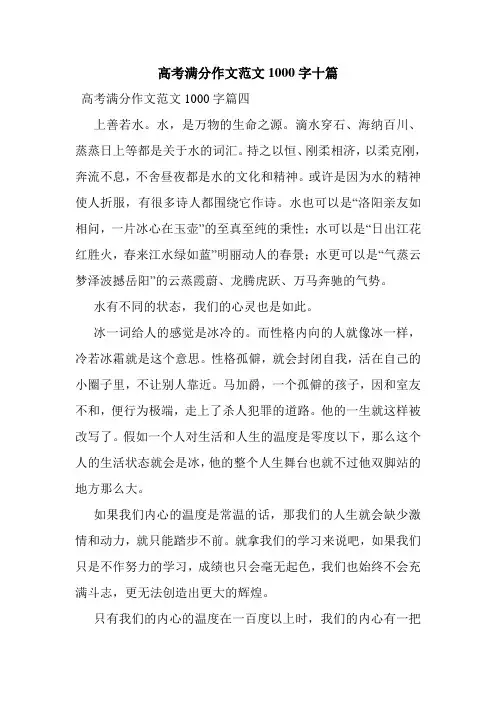 高考满分作文范文 1000 字十篇

高考满分作文范文 1000 字篇四

上善若水。水，是万物的生命之源。滴水穿石、海纳百川、蒸蒸日上等都是关于水的词汇。持之以恒、刚柔相济，以柔克刚，奔流不息，不舍昼夜都是水的文化和精神。或许是因为水的精神使人折服，有很多诗人都围绕它作诗。水也可以是“洛阳亲友如相问，一片冰心在玉壶”的至真至纯的秉性；水可以是“日出江花红胜火，春来江水绿如蓝”明丽动人的春景；水更可以是“气蒸云梦泽波撼岳阳”的云蒸霞蔚、龙腾虎跃、万马奔驰的气势。

水有不同的状态，我们的心灵也是如此。

冰一词给人的感觉是冰冷的。而性格内向的人就像冰一样，冷若冰霜就是这个意思。性格孤僻，就会封闭自我，活在自己的小圈子里，不让别人靠近。马加爵，一个孤僻的孩子，因和室友不和，便行为极端，走上了杀人犯罪的道路。他的一生就这样被改写了。假如一个人对生活和人生的温度是零度以下，那么这个人的生活状态就会是冰，他的整个人生舞台也就不过他双脚站的地方那么大。

如果我们内心的温度是常温的话，那我们的人生就会缺少激情和动力，就只能踏步不前。就拿我们的学习来说吧，如果我们只是不作努力的学习，成绩也只会毫无起色，我们也始终不会充满斗志，更无法创造出更大的辉煌。

只有我们的内心的温度在一百度以上时，我们的内心有一把